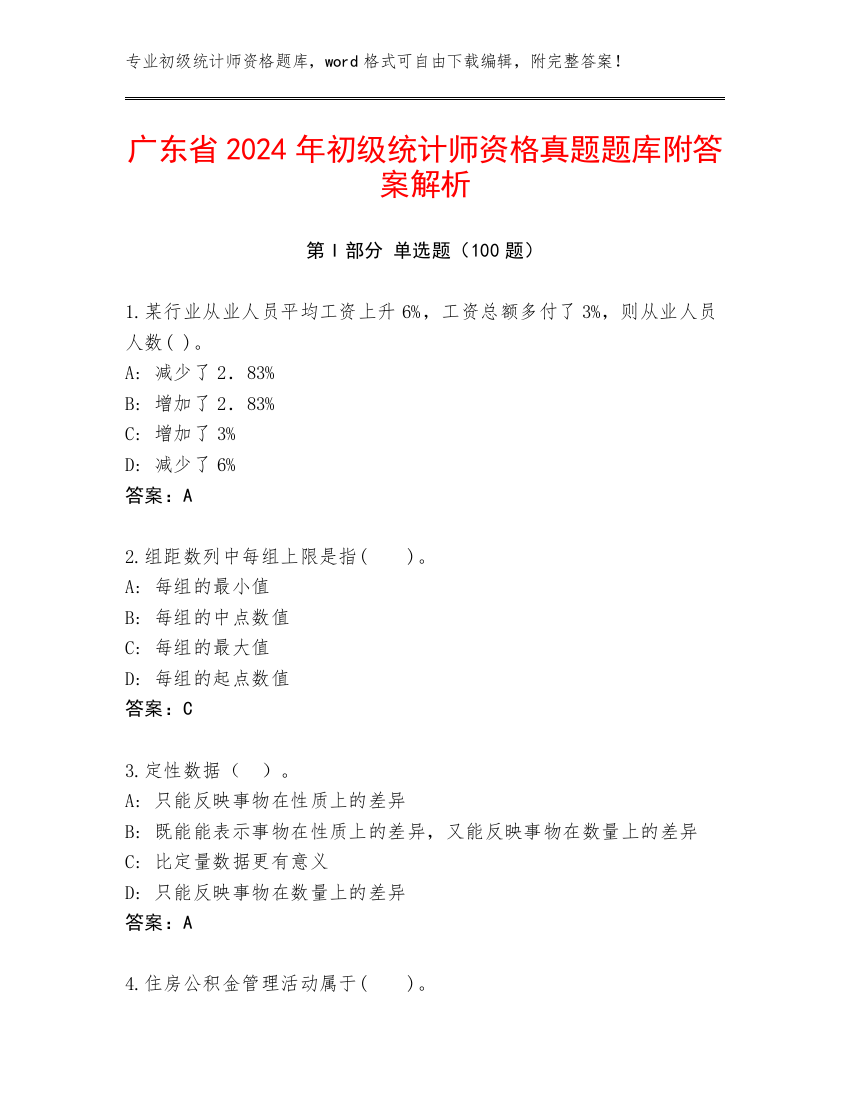 专业初级统计师资格题库，word 格式可自由下载编辑，附完整答案！

广东省 2024 年初级统计师资格真题题库附答案解析

第 I 部分 单选题（100 题）

1.某行业从业人员平均工资上升 6%，工资总额多付了 3%，则从业人员人数( )。
A: 减少了 2．83%
B: 增加了 2．83%
C: 增加了 3%
D: 减少了 6%
答案：A

2.组距数列中每组上限是指(　　)。
A: 每组的最小值
B: 每组的中点数值
C: 每组的最大值
D: 每组的起点数值
答案：C

3.定性数据（　）。
A: 只能反映事物在性质上的差异
B: 既能能表示事物在性质上的差异，又能反映事物在数量上的差异
C: 比定量数据更有意义
D: 只能反映事物在数量上的差异
答案：A

4.住房公积金管理活动属于(　　)。